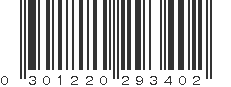 0 301220 293402